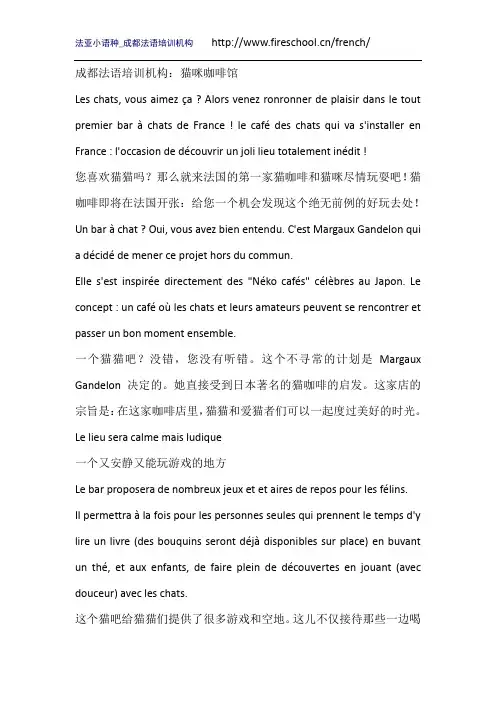 法亚小语种_成都法语培训机构 http://www.fireschool.cn/french/

成都法语培训机构：猫咪咖啡馆

Les chats, vous aimez ça ? Alors venez ronronner de plaisir dans le tout premier bar à chats de France ! le café des chats qui va s'installer en France : l'occasion de découvrir un joli lieu totalement inédit !

您喜欢猫猫吗？那么就来法国的第一家猫咖啡和猫咪尽情玩耍吧！猫咖啡即将在法国开张：给您一个机会发现这个绝无前例的好玩去处！

Un bar à chat ? Oui, vous avez bien entendu. C'est Margaux Gandelon qui a décidé de mener ce projet hors du commun.

Elle s'est inspirée directement des "Néko cafés" célèbres au Japon. Le concept : un café où les chats et leurs amateurs peuvent se rencontrer et passer un bon moment ensemble.

一个猫猫吧？没错，您没有听错。这个不寻常的计划是 Margaux Gandelon 决定的。她直接受到日本著名的猫咖啡的启发。这家店的宗旨是：在这家咖啡店里，猫猫和爱猫者们可以一起度过美好的时光。

Le lieu sera calme mais ludique

一个又安静又能玩游戏的地方

Le bar proposera de nombreux jeux et et aires de repos pour les félins.

Il permettra à la fois pour les personnes seules qui prennent le temps d'y lire un livre (des bouquins seront déjà disponibles sur place) en buvant un thé, et aux enfants, de faire plein de découvertes en jouant (avec douceur) avec les chats.

这个猫吧给猫猫们提供了很多游戏和空地。这儿不仅接待那些一边喝